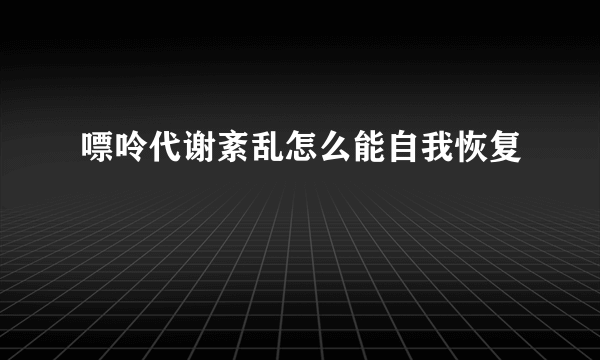 嘌呤代谢紊乱怎么能自我恢复